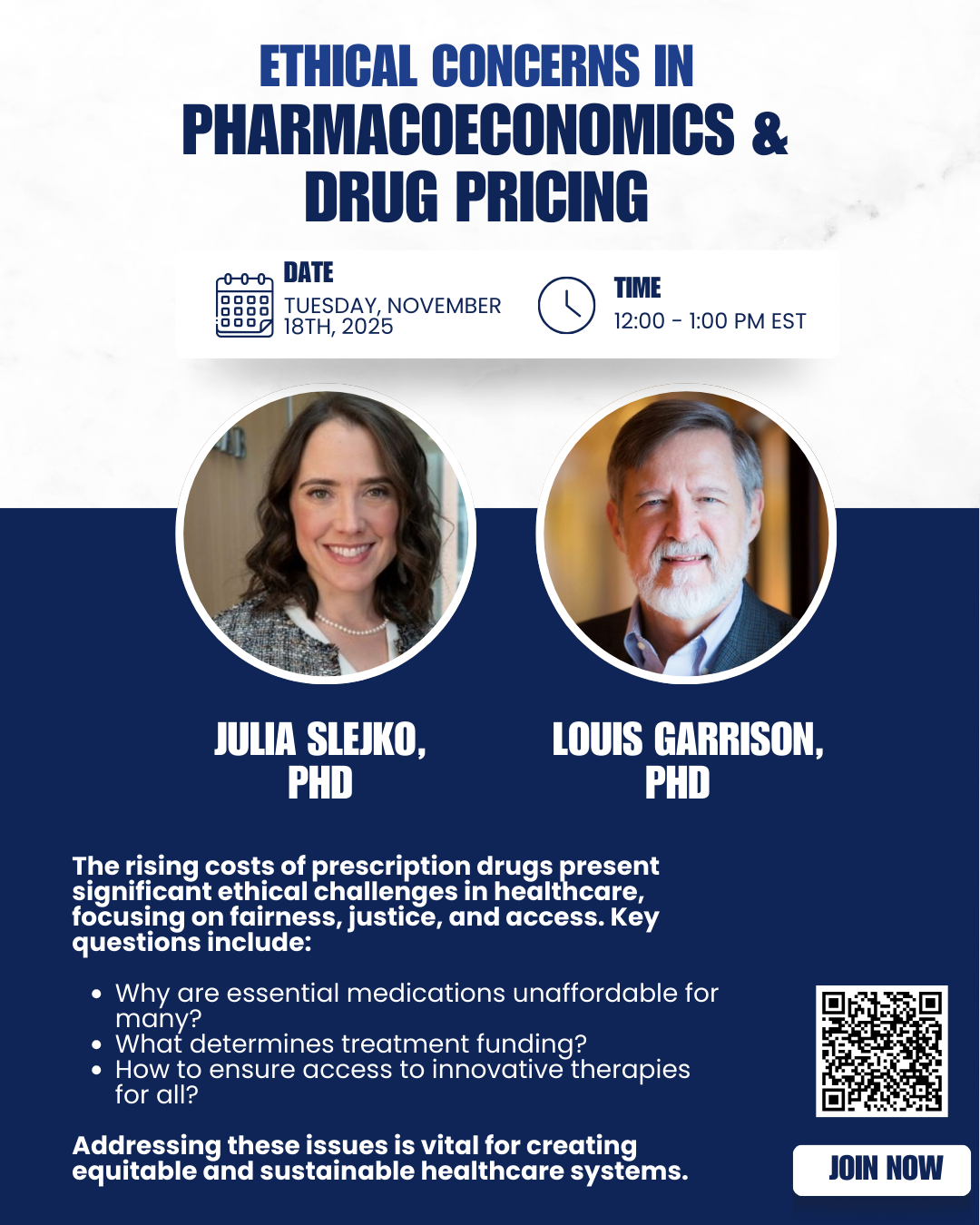 ETHICAL CONCERNS IN PHARMACOECONOMICS & DRUG PRICING

DATE
TUESDAY, NOVEMBER 18TH, 2025

TIME
12:00 - 1:00 PM EST

JULIA SLEJKO, PHD

LOUIS GARRISON, PHD

The rising costs of prescription drugs present significant ethical challenges in healthcare, focusing on fairness, justice, and access. Key questions include:

• Why are essential medications unaffordable for many?
• What determines treatment funding?
• How to ensure access to innovative therapies for all?

Addressing these issues is vital for creating equitable and sustainable healthcare systems.

JOIN NOW